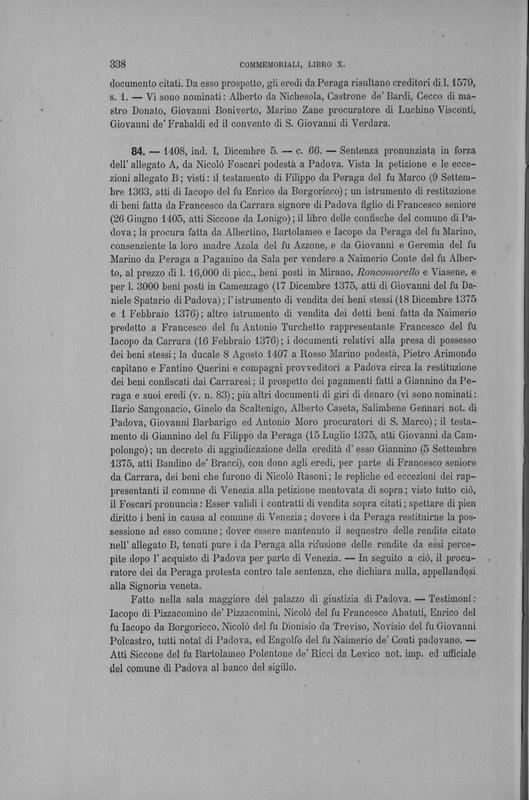 338 COMMEMORIALI, LIBRO X.

documento citati. Da esso prospetto, gli eredi da Peraga risultano creditori di l. 1579, s. 1. — Vi sono nominati: Alberto da Nichesola, Castrone de' Bardi, Cecco di mastro Donato, Giovanni Boniverto, Marino Zane procuratore di Luchino Visconti, Giovanni de' Frabaldi ed il convento di S. Giovanni di Verdara.

84. — 1408, ind. I, Dicembre 5. — c. 66. — Sentenza pronunziata in forza dell' allegato A, da Nicolò Foscari podestà a Padova. Vista la petizione e le eccezioni allegato B; visti: il testamento di Filippo da Peraga del fu Marco (9 Settembre 1363, atti di Iacopo del fu Enrico da Borgoricco); un istrumento di restituzione di beni fatta da Francesco da Carrara signore di Padova figlio di Francesco seniore (26 Giugno 1405, atti Siccone da Lonigo); il libro delle confische del comune di Padova; la procura fatta da Albertino, Bartolameo e Iacopo da Peraga del fu Marino, consenziente la loro madre Azola del fu Azzone, e da Giovanni e Geremia del fu Marino da Peraga a Paganino da Sala per vendere a Naimerio Conte del fu Alberto, al prezzo di l. 16,000 di picc., beni posti in Mirano, Roncomorello e Viasene, e per l. 3000 beni posti in Camenzago (17 Dicembre 1375, atti di Giovanni del fu Daniele Spatario di Padova); l' istrumento di vendita dei beni stessi (18 Dicembre 1375 e 1 Febbraio 1376); altro istrumento di vendita dei detti beni fatta da Naimerio predetto a Francesco del fu Antonio Turchetto rappresentante Francesco del fu Iacopo da Carrara (16 Febbraio 1376); i documenti relativi alla presa di possesso dei beni stessi; la ducale 8 Agosto 1407 a Rosso Marino podestà, Pietro Arimondo capitano e Fantino Querini e compagni provveditori a Padova circa la restituzione dei beni confiscati dai Carraresi; il prospetto dei pagamenti fatti a Giannino da Peraga e suoi eredi (v. n. 83); più altri documenti di giri di denaro (vi sono nominati: Ilario Sangonacio, Ginelo da Scaltenigo, Alberto Caseta, Salimbene Gennari not. di Padova, Giovanni Barbarigo ed Antonio Moro procuratori di S. Marco); il testamento di Giannino del fu Filippo da Peraga (15 Luglio 1375, atti Giovanni da Campolongo); un decreto di aggiudicazione della eredità d' esso Giannino (5 Settembre 1375, atti Bandino de' Bracci), con dono agli eredi, per parte di Francesco seniore da Carrara, dei beni che furono di Nicolò Rasoni; le repliche ed eccezioni dei rappresentanti il comune di Venezia alla petizione mentovata di sopra; visto tutto ciò, il Foscari pronuncia: Esser validi i contratti di vendita sopra citati; spettare di pien diritto i beni in causa al comune di Venezia; dovere i da Peraga restituirne la possessione ad esso comune; dover essere mantenuto il sequestro delle rendite citato nell' allegato B, tenuti pure i da Peraga alla rifusione delle rendite da essi percepite dopo l' acquisto di Padova per parte di Venezia. — In seguito a ciò, il procuratore dei da Peraga protesta contro tale sentenza, che dichiara nulla, appellandosi alla Signoria veneta.

Fatto nella sala maggiore del palazzo di giustizia di Padova. — Testimoni: Iacopo di Pizzacomino de' Pizzacomini, Nicolò del fu Francesco Abatuti, Enrico del fu Iacopo da Borgoricco, Nicolò del fu Dionisio da Treviso, Novisio del fu Giovanni Polcastro, tutti notai di Padova, ed Engolfo del fu Naimerio de' Conti padovano. — Atti Siccone del fu Bartolameo Polentone de' Ricci da Levico not. imp. ed ufficiale del comune di Padova al banco del sigillo.